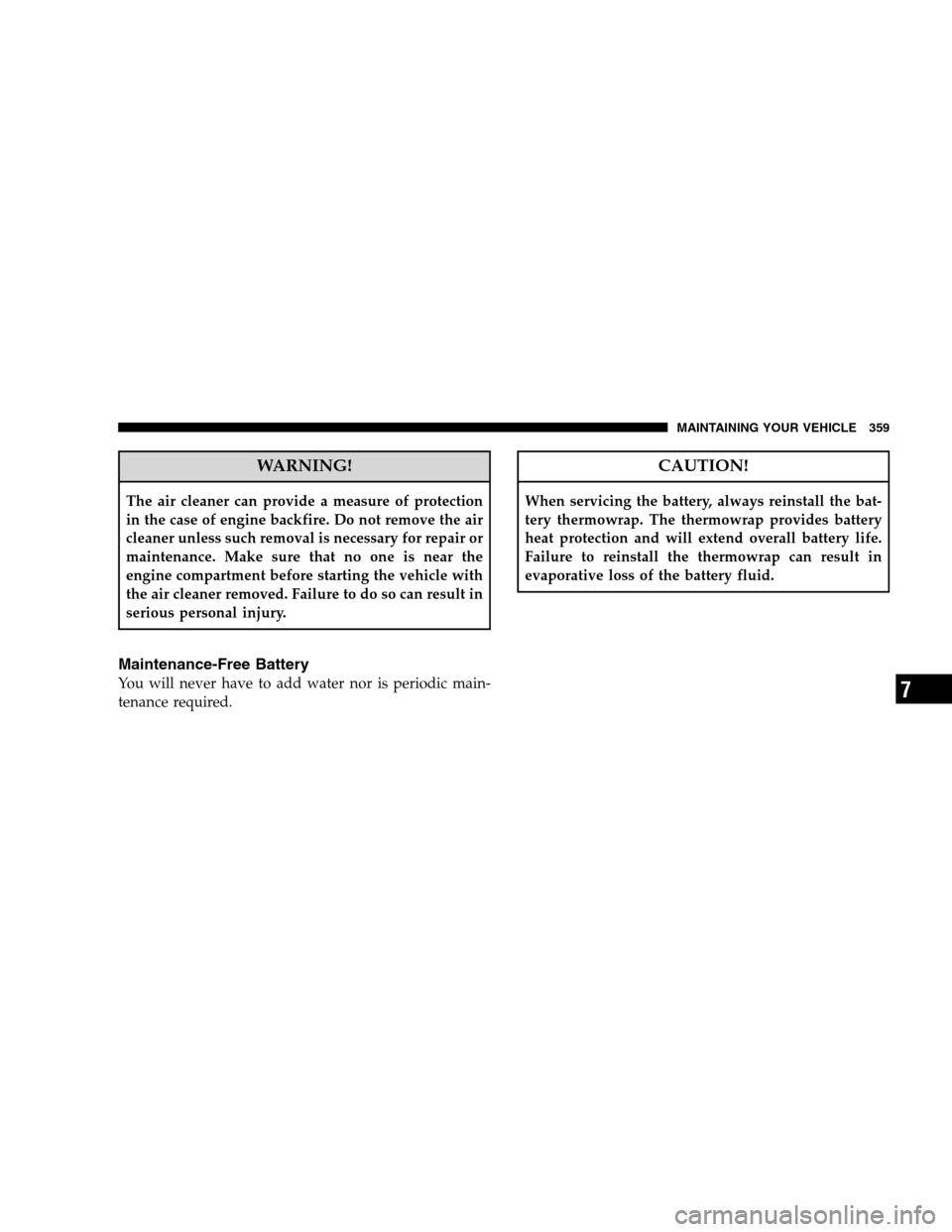 MAINTAINING YOUR VEHICLE 359

WARNING!

The air cleaner can provide a measure of protection in the case of engine backfire. Do not remove the air cleaner unless such removal is necessary for repair or maintenance. Make sure that no one is near the engine compartment before starting the vehicle with the air cleaner removed. Failure to do so can result in serious personal injury.

Maintenance-Free Battery

You will never have to add water nor is periodic maintenance required.

CAUTION!

When servicing the battery, always reinstall the battery thermowrap. The thermowrap provides battery heat protection and will extend overall battery life. Failure to reinstall the thermowrap can result in evaporative loss of the battery fluid.

7

carmanualsonline.info